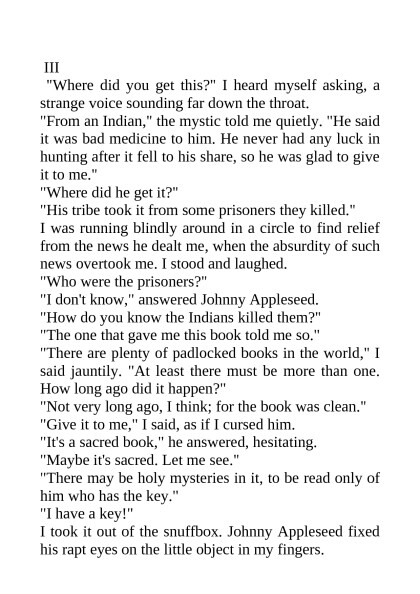 III

"Where did you get this?" I heard myself asking, a strange voice sounding far down the throat.

"From an Indian," the mystic told me quietly. "He said it was bad medicine to him. He never had any luck in hunting after it fell to his share, so he was glad to give it to me."

"Where did he get it?"

"His tribe took it from some prisoners they killed."

I was running blindly around in a circle to find relief from the news he dealt me, when the absurdity of such news overtook me. I stood and laughed.

"Who were the prisoners?"

"I don't know," answered Johnny Appleseed.

"How do you know the Indians killed them?"

"The one that gave me this book told me so."

"There are plenty of padlocked books in the world," I said jauntily. "At least there must be more than one. How long ago did it happen?"

"Not very long ago, I think; for the book was clean."

"Give it to me," I said, as if I cursed him.

"It's a sacred book," he answered, hesitating.

"Maybe it's sacred. Let me see."

"There may be holy mysteries in it, to be read only of him who has the key."

"I have a key!"

I took it out of the snuffbox. Johnny Appleseed fixed his rapt eyes on the little object in my fingers.